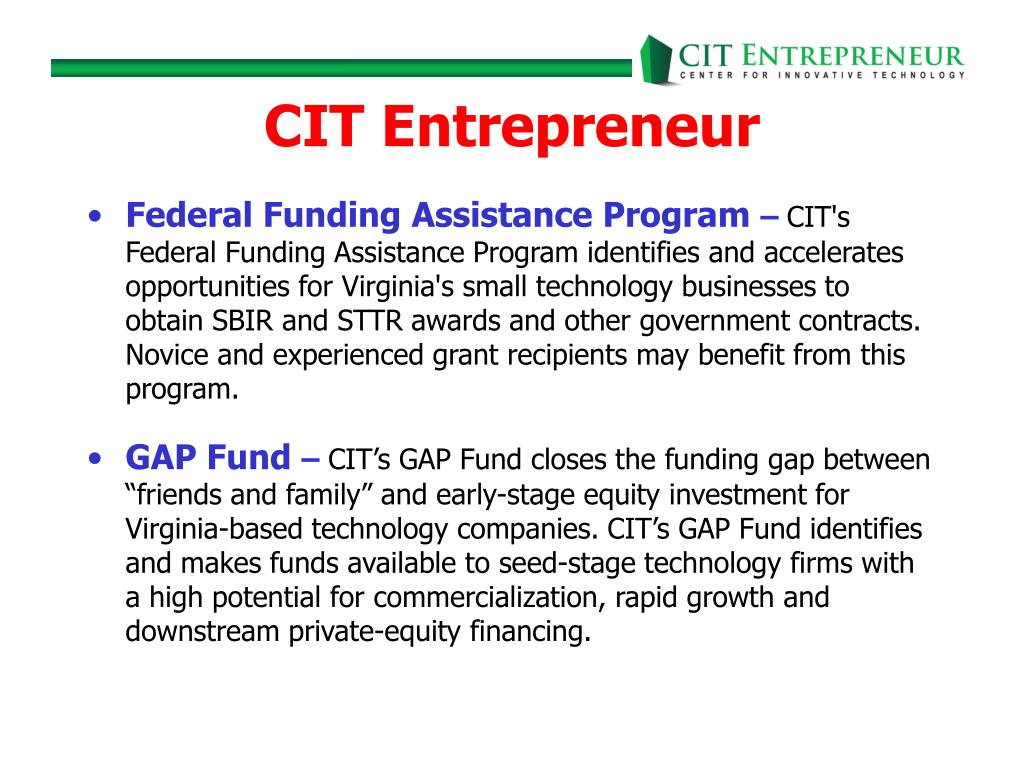 CIT ENTREPRENEUR
CENTER FOR INNOVATIVE TECHNOLOGY

CIT Entrepreneur

• Federal Funding Assistance Program – CIT's Federal Funding Assistance Program identifies and accelerates opportunities for Virginia's small technology businesses to obtain SBIR and STTR awards and other government contracts. Novice and experienced grant recipients may benefit from this program.

• GAP Fund – CIT’s GAP Fund closes the funding gap between “friends and family” and early-stage equity investment for Virginia-based technology companies. CIT’s GAP Fund identifies and makes funds available to seed-stage technology firms with a high potential for commercialization, rapid growth and downstream private-equity financing.